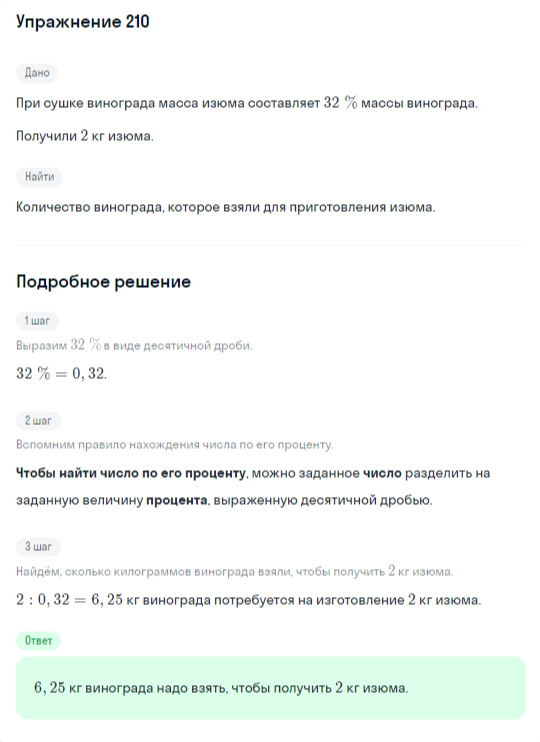 Упражнение 210

Дано

При сушке винограда масса изюма составляет $32\ \%$ массы винограда.

Получили $2$ кг изюма.

Найти

Количество винограда, которое взяли для приготовления изюма.

Подробное решение

1 шаг

Выразим $32\ \%$ в виде десятичной дроби.

$32\ \% = 0,32.$

2 шаг

Вспомним правило нахождения числа по его проценту.

Чтобы найти число по его проценту, можно заданное число разделить на заданную величину процента, выраженную десятичной дробью.

3 шаг

Найдём, сколько килограммов винограда взяли, чтобы получить $2$ кг изюма.

$2 : 0,32 = 6,25$ кг винограда потребуется на изготовление $2$ кг изюма.

Ответ

$6,25$ кг винограда надо взять, чтобы получить $2$ кг изюма.